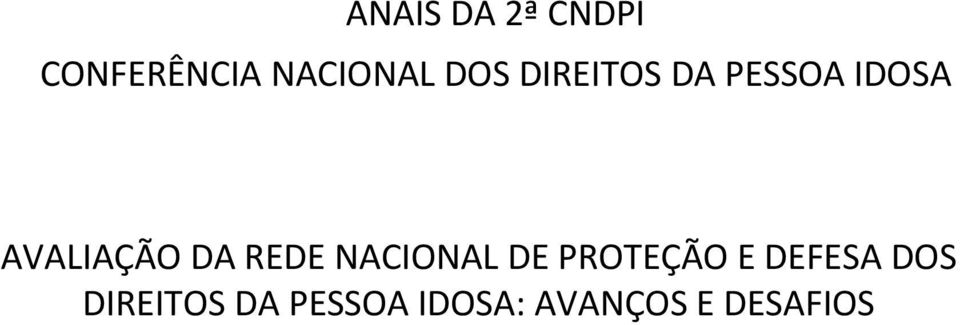 ANAIS DA 2ª CNDPI

CONFERÊNCIA NACIONAL DOS DIREITOS DA PESSOA IDOSA

AVALIAÇÃO DA REDE NACIONAL DE PROTEÇÃO E DEFESA DOS DIREITOS DA PESSOA IDOSA: AVANÇOS E DESAFIOS